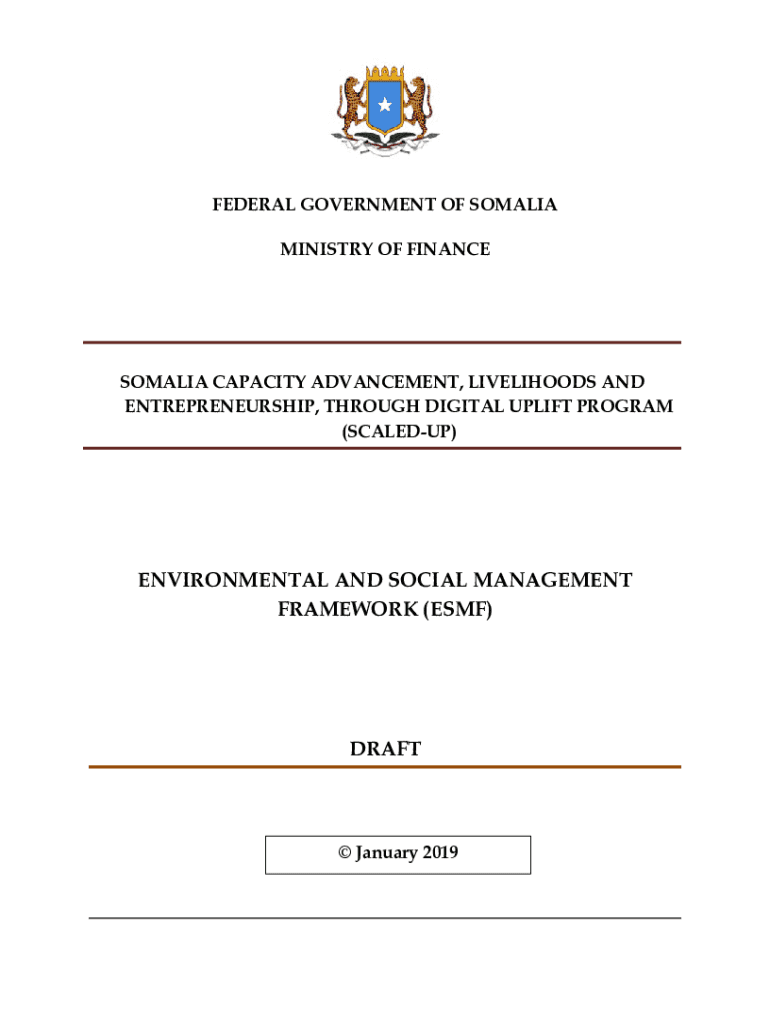 FEDERAL GOVERNMENT OF SOMALIA

MINISTRY OF FINANCE

SOMALIA CAPACITY ADVANCEMENT, LIVELIHOODS AND ENTREPRENEURSHIP, THROUGH DIGITAL UPLIFT PROGRAM (SCALED-UP)

ENVIRONMENTAL AND SOCIAL MANAGEMENT FRAMEWORK (ESMF)

DRAFT

© January 2019